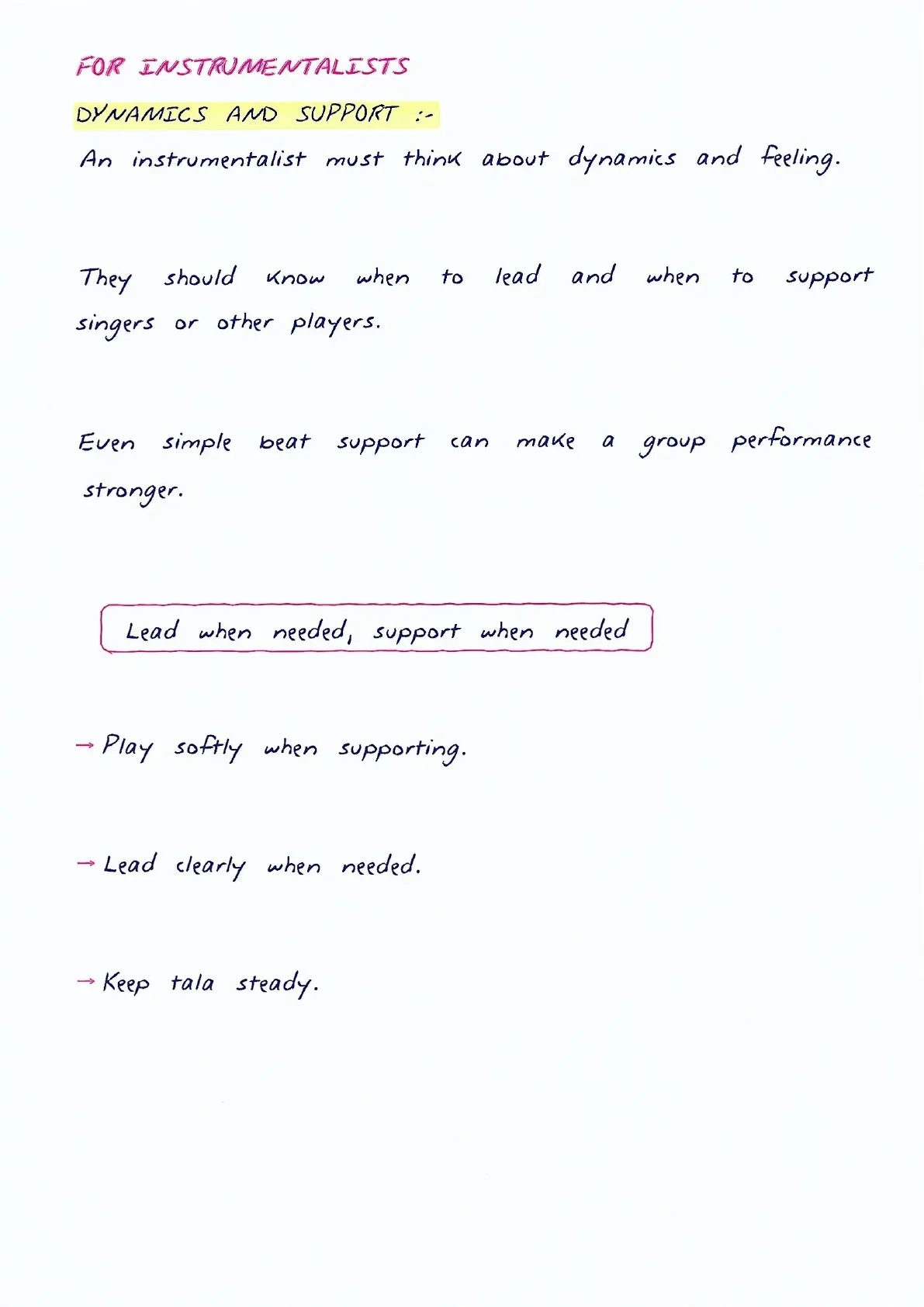 FOR INSTRUMENTALISTS

DYNAMICS AND SUPPORT :-

An instrumentalist must think about dynamics and feeling.

They should know when to lead and when to support singers or other players.

Even simple beat support can make a group performance stronger.

Lead when needed, support when needed

→ Play softly when supporting.

→ Lead clearly when needed.

→ Keep tala steady.